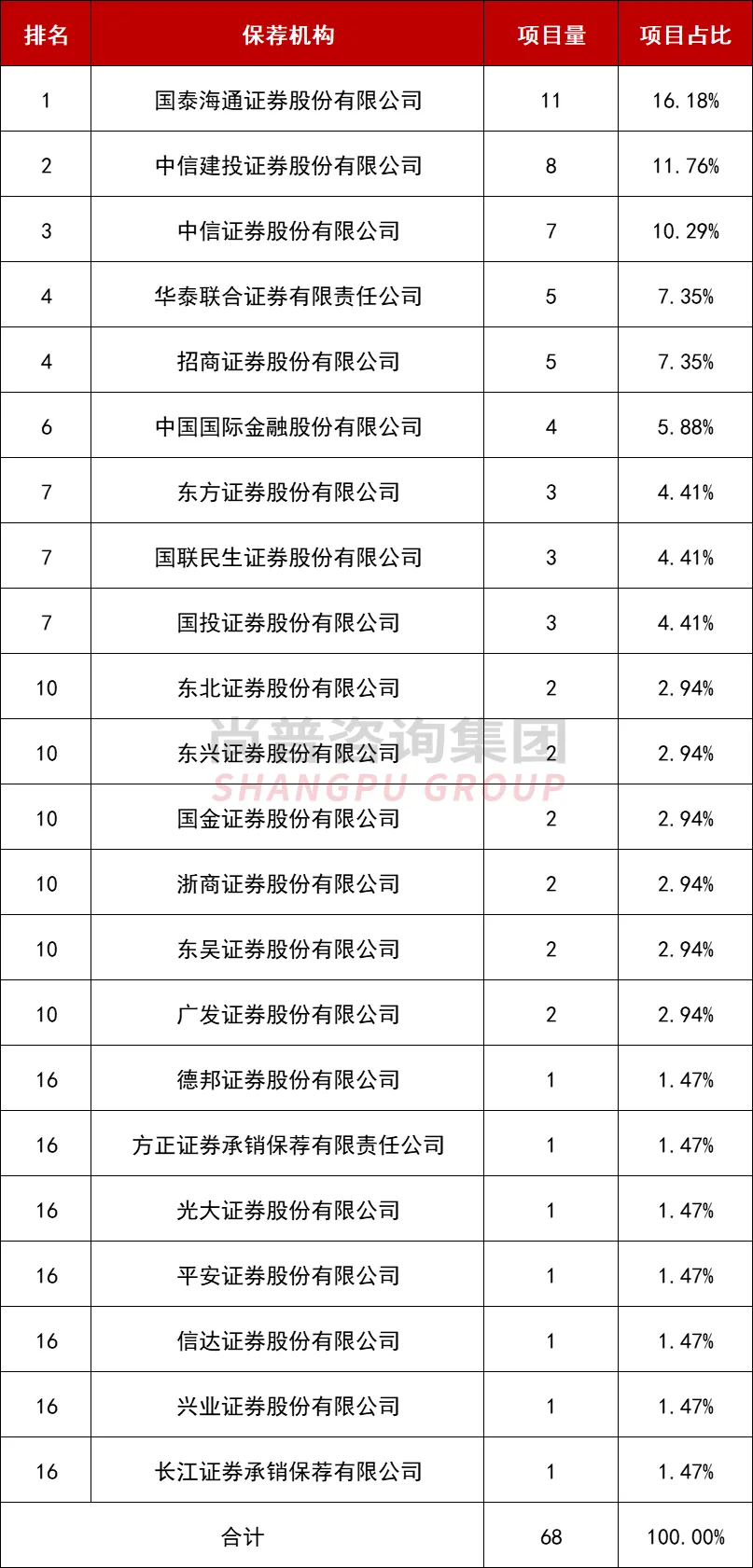 | 排名 | 保荐机构 | 项目量 | 项目占比 |
|---|---|---|---|
| 1 | 国泰海通证券股份有限公司 | 11 | 16.18% |
| 2 | 中信建投证券股份有限公司 | 8 | 11.76% |
| 3 | 中信证券股份有限公司 | 7 | 10.29% |
| 4 | 华泰联合证券有限责任公司 | 5 | 7.35% |
| 4 | 招商证券股份有限公司 | 5 | 7.35% |
| 6 | 中国国际金融股份有限公司 | 4 | 5.88% |
| 7 | 东方证券股份有限公司 | 3 | 4.41% |
| 7 | 国联民生证券股份有限公司 | 3 | 4.41% |
| 7 | 国投证券股份有限公司 | 3 | 4.41% |
| 10 | 东北证券股份有限公司 | 2 | 2.94% |
| 10 | 东兴证券股份有限公司 | 2 | 2.94% |
| 10 | 国金证券股份有限公司 | 2 | 2.94% |
| 10 | 浙商证券股份有限公司 | 2 | 2.94% |
| 10 | 东吴证券股份有限公司 | 2 | 2.94% |
| 10 | 广发证券股份有限公司 | 2 | 2.94% |
| 16 | 德邦证券股份有限公司 | 1 | 1.47% |
| 16 | 方正证券承销保荐有限责任公司 | 1 | 1.47% |
| 16 | 光大证券股份有限公司 | 1 | 1.47% |
| 16 | 平安证券股份有限公司 | 1 | 1.47% |
| 16 | 信达证券股份有限公司 | 1 | 1.47% |
| 16 | 兴业证券股份有限公司 | 1 | 1.47% |
| 16 | 长江证券承销保荐有限公司 | 1 | 1.47% |
| 合计 |  | 68 | 100.00% |

尚普咨询集团
SHANGPU GROUP